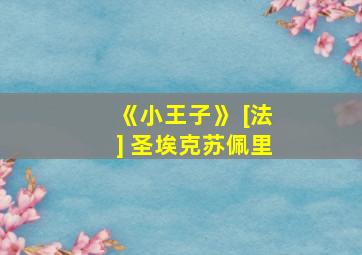 《小王子》[法] 圣埃克苏佩里